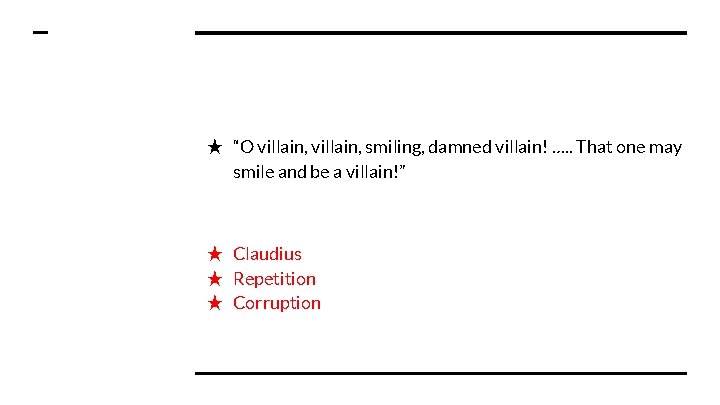 ★ "O villain, villain, smiling, damned villain! ….. That one may smile and be a villain!"

★ Claudius
★ Repetition
★ Corruption